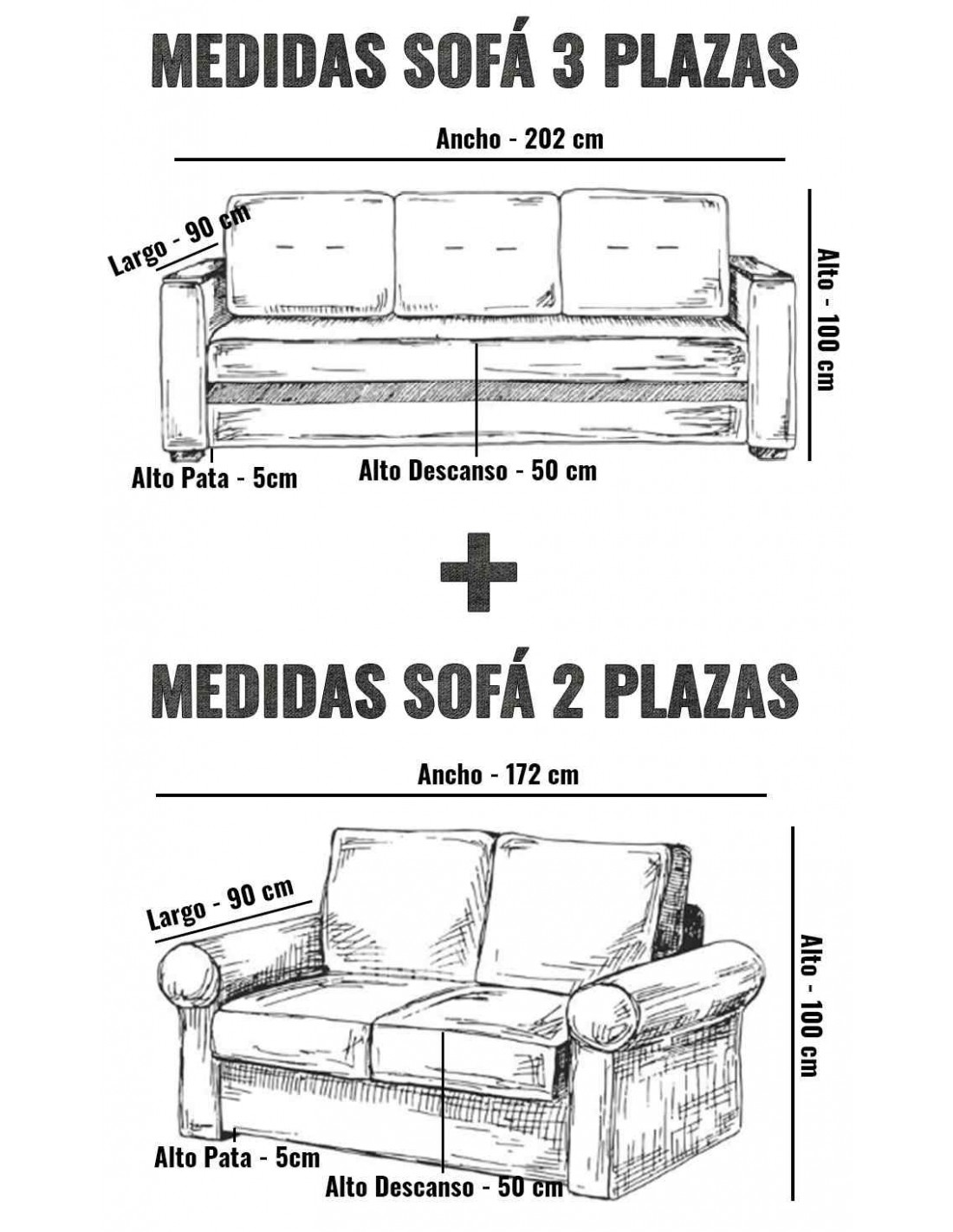 MEDIDAS SOFÁ 3 PLAZAS

Ancho - 202 cm

Largo - 90 cm

Alto - 100 cm

Alto Pata - 5cm

Alto Descanso - 50 cm

+

MEDIDAS SOFÁ 2 PLAZAS

Ancho - 172 cm

Largo - 90 cm

Alto - 100 cm

Alto Pata - 5cm

Alto Descanso - 50 cm